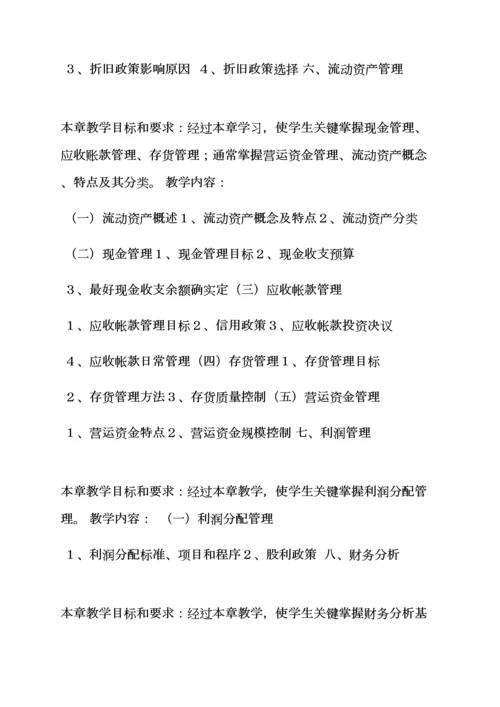 ３、折旧政策影响原因 ４、折旧政策选择 六、流动资产管理

本章教学目标和要求：经过本章学习，使学生关键掌握现金管理、应收账款管理、存货管理；通常掌握营运资金管理、流动资产概念、特点及其分类。 教学内容：

（一）流动资产概述１、流动资产概念及特点２、流动资产分类

（二）现金管理１、现金管理目标２、现金收支预算

３、最好现金收支余额确实定（三）应收帐款管理

１、应收帐款管理目标２、信用政策３、应收帐款投资决议

４、应收帐款日常管理（四）存货管理１、存货管理目标

２、存货管理方法３、存货质量控制（五）营运资金管理

１、营运资金特点２、营运资金规模控制 七、利润管理

本章教学目标和要求：经过本章教学，使学生关键掌握利润分配管理。 教学内容： （一）利润分配管理

１、利润分配标准、项目和程序２、股利政策 八、财务分析

本章教学目标和要求：经过本章教学，使学生关键掌握财务分析基